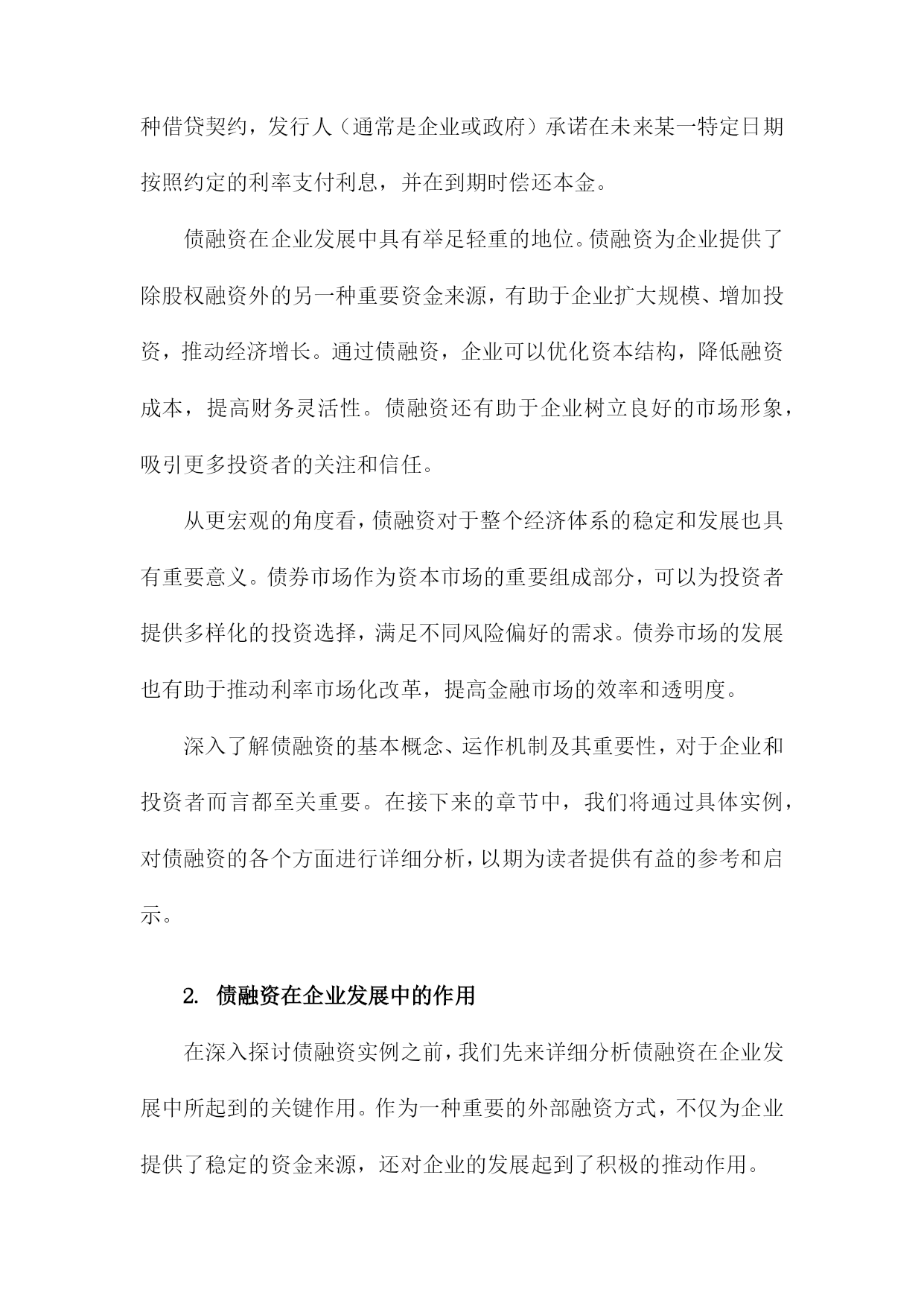 种借贷契约，发行人（通常是企业或政府）承诺在未来某一特定日期按照约定的利率支付利息，并在到期时偿还本金。

债融资在企业发展中具有举足轻重的地位。债融资为企业提供了除股权融资外的另一种重要资金来源，有助于企业扩大规模、增加投资，推动经济增长。通过债融资，企业可以优化资本结构，降低融资成本，提高财务灵活性。债融资还有助于企业树立良好的市场形象，吸引更多投资者的关注和信任。

从更宏观的角度看，债融资对于整个经济体系的稳定和发展也具有重要意义。债券市场作为资本市场的重要组成部分，可以为投资者提供多样化的投资选择，满足不同风险偏好的需求。债券市场的发展也有助于推动利率市场化改革，提高金融市场的效率和透明度。

深入了解债融资的基本概念、运作机制及其重要性，对于企业和投资者而言都至关重要。在接下来的章节中，我们将通过具体实例，对债融资的各个方面进行详细分析，以期为读者提供有益的参考和启示。

2. 债融资在企业发展中的作用

在深入探讨债融资实例之前，我们先来详细分析债融资在企业发展中所起到的关键作用。作为一种重要的外部融资方式，不仅为企业提供了稳定的资金来源，还对企业的发展起到了积极的推动作用。